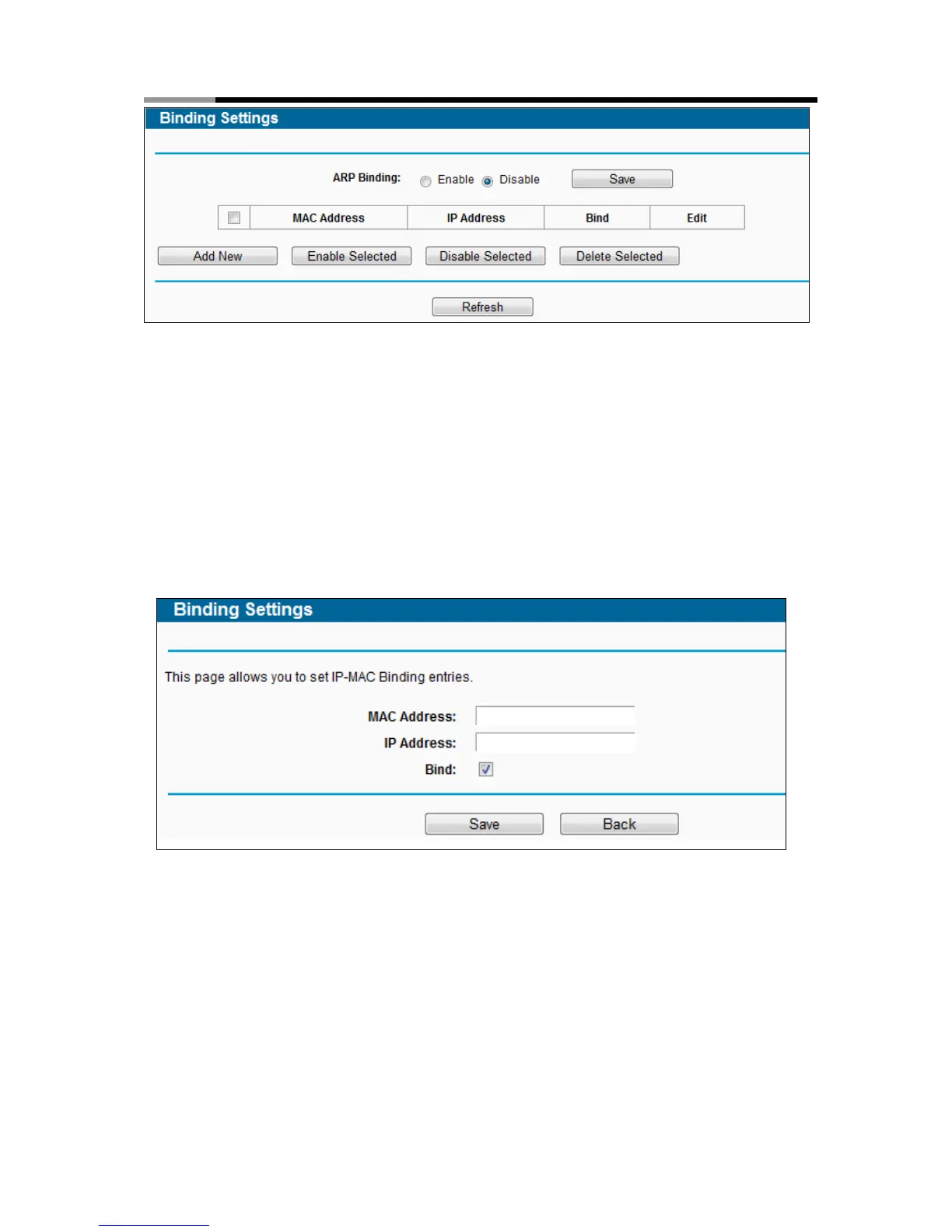 Binding Settings

ARP Binding: Enable Disable Save

| | MAC Address | IP Address | Bind | Edit |
|---|---|---|---|---|

Add New Enable Selected Disable Selected Delete Selected

Refresh

Binding Settings

This page allows you to set IP-MAC Binding entries.

MAC Address:
IP Address:
Bind:

Save Back